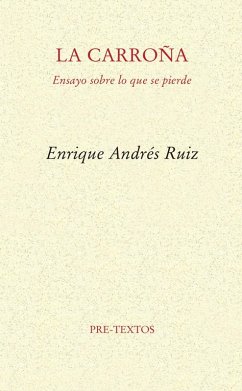 LA CARROÑA
Ensayo sobre lo que se pierde

Enrique Andrés Ruiz

PRE-TEXTOS